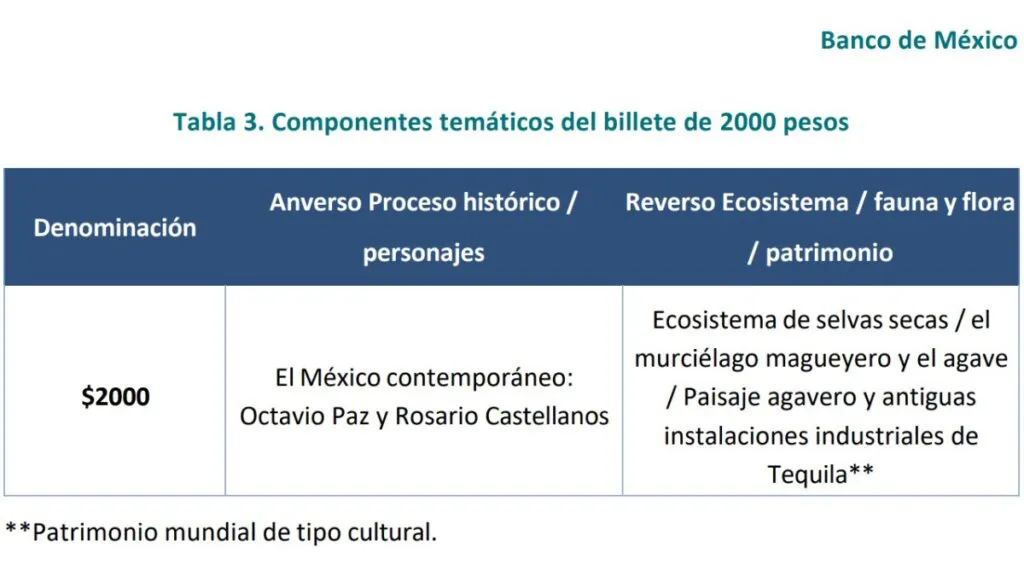 Banco de México

Tabla 3. Componentes temáticos del billete de 2000 pesos

| Denominación | Anverso Proceso histórico / personajes | Reverso Ecosistema / fauna y flora / patrimonio |
|---|---|---|
| $2000 | El México contemporáneo: Octavio Paz y Rosario Castellanos | Ecosistema de selvas secas / el murciélago magueyero y el agave / Paisaje agavero y antiguas instalaciones industriales de Tequila** |

**Patrimonio mundial de tipo cultural.